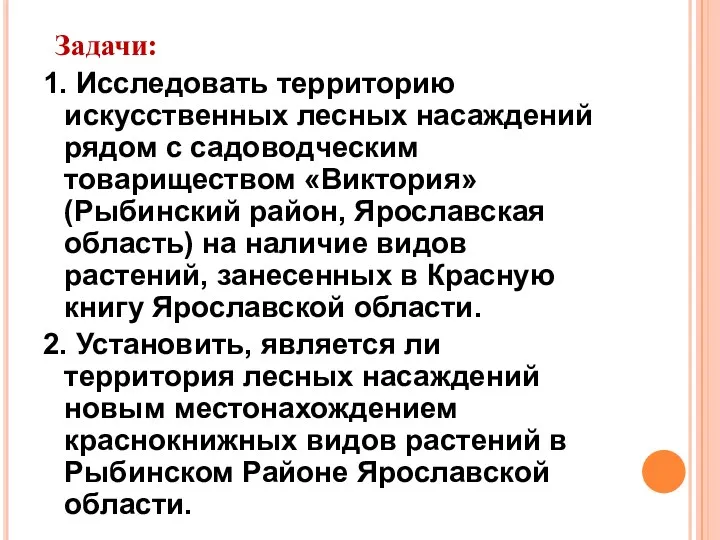 Задачи:

1. Исследовать территорию искусственных лесных насаждений рядом с садоводческим товариществом «Виктория» (Рыбинский район, Ярославская область) на наличие видов растений, занесенных в Красную книгу Ярославской области.

2. Установить, является ли территория лесных насаждений новым местонахождением краснокнижных видов растений в Рыбинском Районе Ярославской области.